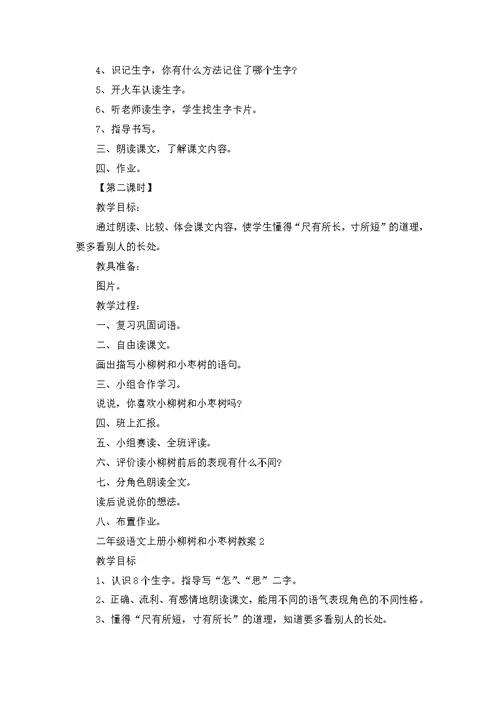 4、识记生字，你有什么方法记住了哪个生字？

5、开火车认读生字。

6、听老师读生字，学生找生字卡片。

7、指导书写。

三、朗读课文，了解课文内容。

四、作业。

【第二课时】

教学目标：

通过朗读、比较、体会课文内容，使学生懂得“尺有所长，寸所短”的道理，要多看别人的长处。

教具准备：

图片。

教学过程：

一、复习巩固词语。

二、自由读课文。

画出描写小柳树和小枣树的语句。

三、小组合作学习。

说说，你喜欢小柳树和小枣树吗？

四、班上汇报。

五、小组赛读、全班评读。

六、评价读小柳树前后的表现有什么不同？

七、分角色朗读全文。

读后说说你的想法。

八、布置作业。

二年级语文上册小柳树和小枣树教案 2

教学目标

1、认识 8 个生字。指导写“怎”、“思”二字。

2、正确、流利、有感情地朗读课文，能用不同的语气表现角色的不同性格。

3、懂得“尺有所短，寸有所长”的道理，知道要多看别人的长处。